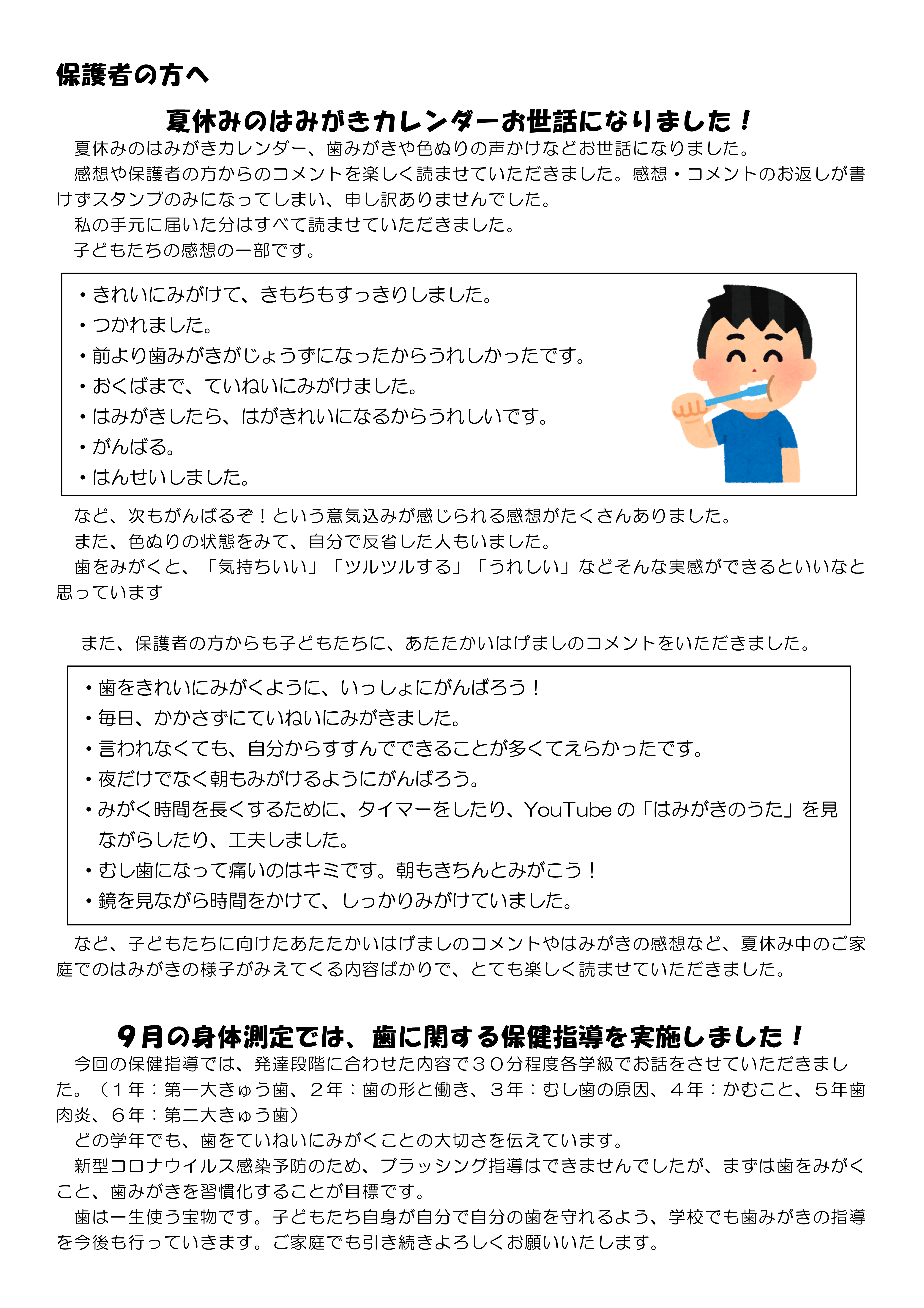 保護者の方へ

夏休みのはみがきカレンダーお世話になりました！

夏休みのはみがきカレンダー、歯みがきや色ぬりの声かけなどお世話になりました。

感想や保護者の方からのコメントを楽しく読ませていただきました。感想・コメントのお返しが書けずスタンプのみになってしまい、申し訳ありませんでした。

私の手元に届いた分はすべて読ませていただきました。

子どもたちの感想の一部です。

・きれいにみがけて、きもちもすっきりしました。
・つかれました。
・前より歯みがきがじょうずになったからうれしかったです。
・おくばまで、ていねいにみがけました。
・はみがきしたら、はがきれいになるからうれしいです。
・がんばる。
・はんせいしました。

など、次もがんばるぞ！という意気込みが感じられる感想がたくさんありました。

また、色ぬりの状態をみて、自分で反省した人もいました。

歯をみがくと、「気持ちいい」「ツルツルする」「うれしい」などそんな実感ができるといいなと思っています

また、保護者の方からも子どもたちに、あたたかいはげましのコメントをいただきました。

・歯をきれいにみがくように、いっしょにがんばろう！
・毎日、かかさずにていねいにみがきました。
・言われなくても、自分からすすんでできることが多くてえらかったです。
・夜だけでなく朝もみがけるようにがんばろう。
・みがく時間を長くするために、タイマーをしたり、YouTube の「はみがきのうた」を見ながらしたり、工夫しました。
・むし歯になって痛いのはキミです。朝もきちんとみがこう！
・鏡を見ながら時間をかけて、しっかりみがけていました。

など、子どもたちに向けたあたたかいはげましのコメントやはみがきの感想など、夏休み中のご家庭でのはみがきの様子がみえてくる内容ばかりで、とても楽しく読ませていただきました。

9月の身体測定では、歯に関する保健指導を実施しました！

今回の保健指導では、発達段階に合わせた内容で３０分程度各学級でお話をさせていただきました。（１年：第一大きゅう歯、２年：歯の形と働き、３年：むし歯の原因、４年：かむこと、５年歯肉炎、６年：第二大きゅう歯）

どの学年でも、歯をていねいにみがくことの大切さを伝えています。

新型コロナウイルス感染予防のため、ブラッシング指導はできませんでしたが、まずは歯をみがくこと、歯みがきを習慣化することが目標です。

歯は一生使う宝物です。子どもたち自身が自分で自分の歯を守れるよう、学校でも歯みがきの指導を今後も行っていきます。ご家庭でも引き続きよろしくお願いいたします。